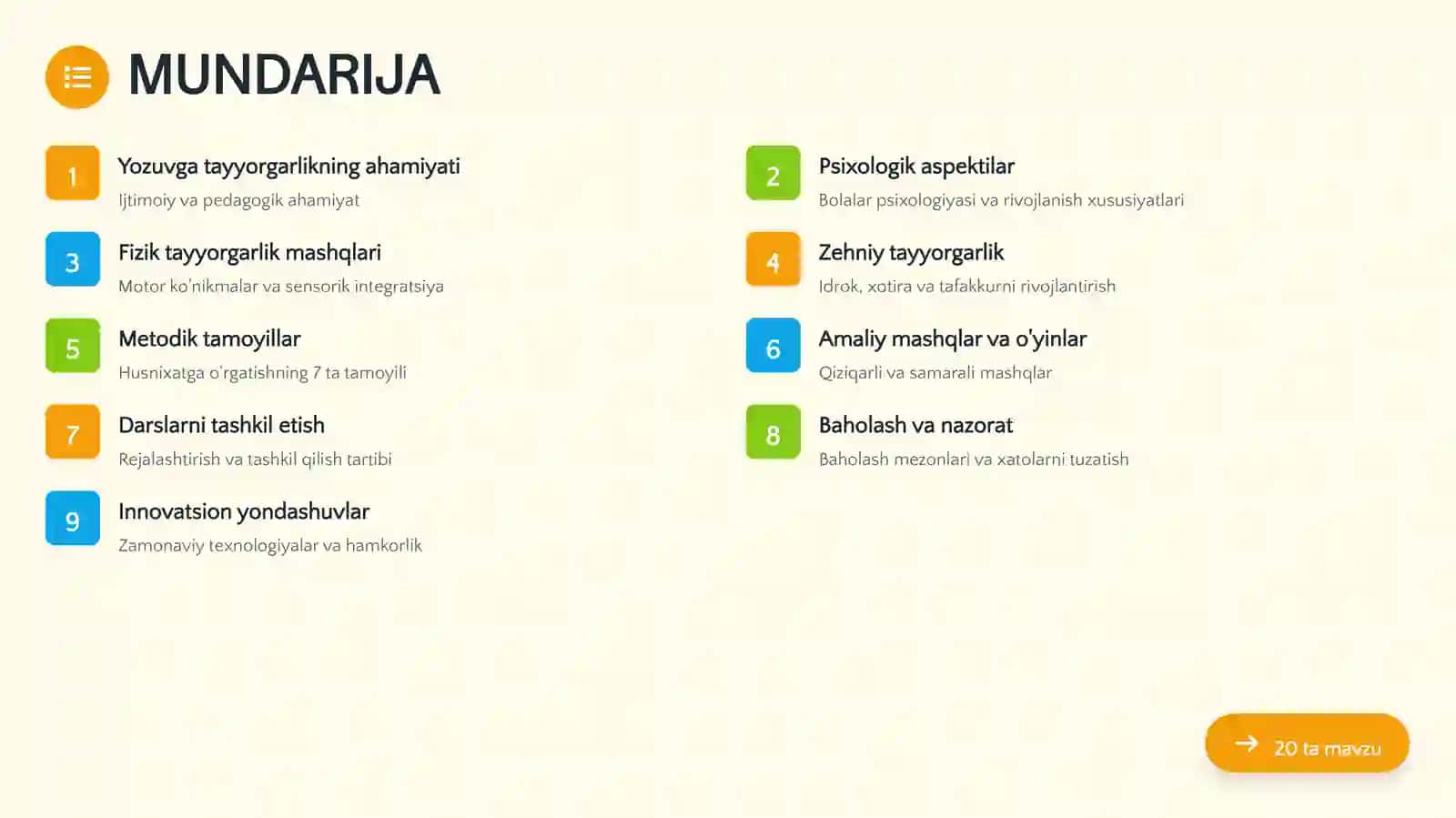 MUNDARIJA

1
Yozuvga tayyorgarlikning ahamiyati
Ijtimoiy va pedagogik ahamiyat

2
Psixologik aspektilar
Bolalar psixologiyasi va rivojlanish xususiyatlari

3
Fizik tayyorgarlik mashqlari
Motor ko'nikmalar va sensorik integratsiya

4
Zehniy tayyorgarlik
Idrok, xotira va tafakkurni rivojlantirish

5
Metodik tamoyillar
Husnixatga o'rgatishning 7 ta tamoyili

6
Amaliy mashqlar va o'yinlar
Qiziqarli va samarali mashqlar

7
Darslarni tashkil etish
Rejalashtirish va tashkil qilish tartibi

8
Baholash va nazorat
Baholash mezonlari va xatolarni tuzatish

9
Innovatsion yondashuvlar
Zamonaviy texnologiyalar va hamkorlik

20 ta mavzu